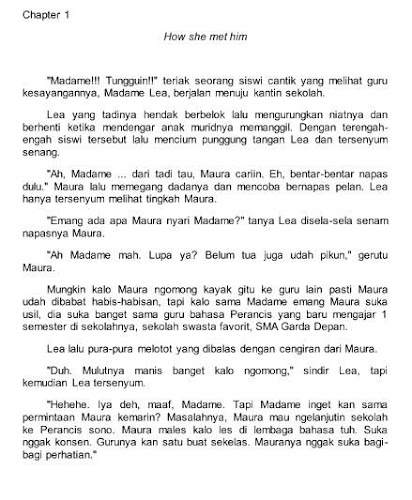 Chapter 1

How she met him

"Madame!!! Tungguin!!" teriak seorang siswi cantik yang melihat guru kesayangannya, Madame Lea, berjalan menuju kantin sekolah.

Lea yang tadinya hendak berbelok lalu mengurungkan niatnya dan berhenti ketika mendengar anak muridnya memanggil. Dengan terengah-engah siswi tersebut lalu mencium punggung tangan Lea dan tersenyum senang.

"Ah, Madame ... dari tadi tau, Maura cariin. Eh, bentar-bentar napas dulu." Maura lalu memegang dadanya dan mencoba bernapas pelan. Lea hanya tersenyum melihat tingkah Maura.

"Emang ada apa Maura nyari Madame?" tanya Lea disela-sela senam napasnya Maura.

"Ah Madame mah. Lupa ya? Belum tua juga udah pikun," gerutu Maura.

Mungkin kalo Maura ngomong kayak gitu ke guru lain pasti Maura udah dibabat habis-habisan, tapi kalo sama Madame emang Maura suka usil, dia suka banget sama guru bahasa Perancis yang baru mengajar 1 semester di sekolahnya, sekolah swasta favorit, SMA Garda Depan.

Lea lalu pura-pura melotot yang dibalas dengan cengiran dari Maura.

"Duh. Mulutnya manis banget kalo ngomong," sindir Lea, tapi kemudian Lea tersenyum.

"Hehehe. Iya deh, maaf, Madame. Tapi Madame inget kan sama permintaan Maura kemarin? Masalahnya, Maura mau ngelanjutin sekolah ke Perancis sono. Maura males kalo les di lembaga bahasa tuh. Suka nggak konsen. Gurunya kan satu buat sekelas. Mauranya nggak suka bagi-bagi perhatian."